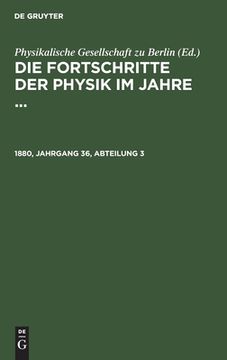 DE GRUYTER

Physikalische Gesellschaft zu Berlin (Ed.)

DIE FORTSCHRITTE DER PHYSIK IM JAHRE ...

1880, JAHRGANG 36, ABTEILUNG 3

DE
G